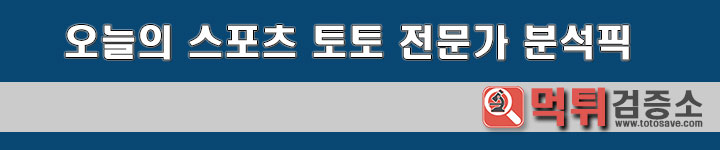 오늘의 스포츠 토토 전문가 분석픽

먹튀검증소
www.totosave.com